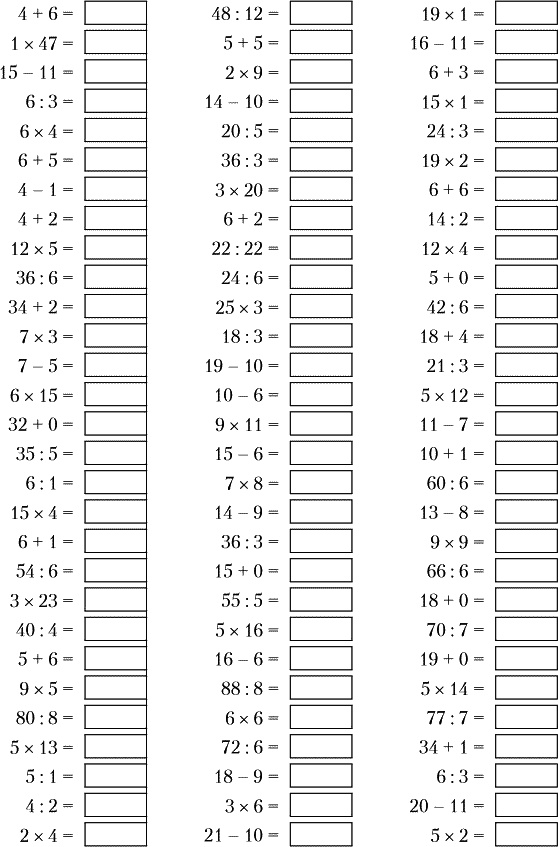 $4 + 6 =$
$1 \times 47 =$
$15 - 11 =$
$6 : 3 =$
$6 \times 4 =$
$6 + 5 =$
$4 - 1 =$
$4 + 2 =$
$12 \times 5 =$
$36 : 6 =$
$34 + 2 =$
$7 \times 3 =$
$7 - 5 =$
$6 \times 15 =$
$32 + 0 =$
$35 : 5 =$
$6 : 1 =$
$15 \times 4 =$
$6 + 1 =$
$54 : 6 =$
$3 \times 23 =$
$40 : 4 =$
$5 + 6 =$
$9 \times 5 =$
$80 : 8 =$
$5 \times 13 =$
$5 : 1 =$
$4 : 2 =$
$2 \times 4 =$

$48 : 12 =$
$5 + 5 =$
$2 \times 9 =$
$14 - 10 =$
$20 : 5 =$
$36 : 3 =$
$3 \times 20 =$
$6 + 2 =$
$22 : 22 =$
$24 : 6 =$
$25 \times 3 =$
$18 : 3 =$
$19 - 10 =$
$10 - 6 =$
$9 \times 11 =$
$15 - 6 =$
$7 \times 8 =$
$14 - 9 =$
$36 : 3 =$
$15 + 0 =$
$55 : 5 =$
$5 \times 16 =$
$16 - 6 =$
$88 : 8 =$
$6 \times 6 =$
$72 : 6 =$
$18 - 9 =$
$3 \times 6 =$
$21 - 10 =$

$19 \times 1 =$
$16 - 11 =$
$6 + 3 =$
$15 \times 1 =$
$24 : 3 =$
$19 \times 2 =$
$6 + 6 =$
$14 : 2 =$
$12 \times 4 =$
$5 + 0 =$
$42 : 6 =$
$18 + 4 =$
$21 : 3 =$
$5 \times 12 =$
$11 - 7 =$
$10 + 1 =$
$60 : 6 =$
$13 - 8 =$
$9 \times 9 =$
$66 : 6 =$
$18 + 0 =$
$70 : 7 =$
$19 + 0 =$
$5 \times 14 =$
$77 : 7 =$
$34 + 1 =$
$6 : 3 =$
$20 - 11 =$
$5 \times 2 =$